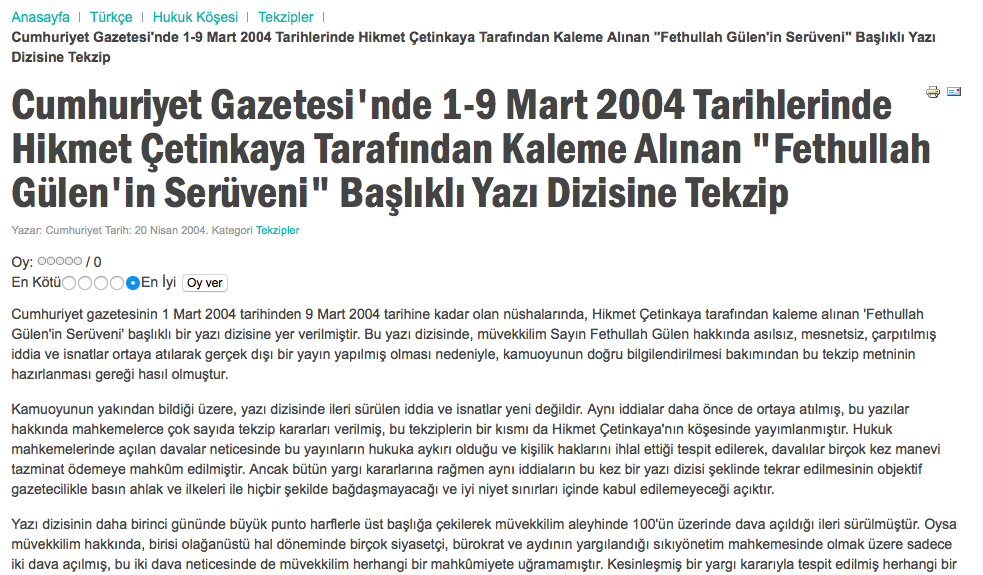 Anasayfa | Türkçe | Hukuk Köşesi | Tekzipler |
Cumhuriyet Gazetesi'nde 1-9 Mart 2004 Tarihlerinde Hikmet Çetinkaya Tarafından Kaleme Alınan "Fethullah Gülen'in Serüveni" Başlıklı Yazı Dizisine Tekzip

Cumhuriyet Gazetesi'nde 1-9 Mart 2004 Tarihlerinde Hikmet Çetinkaya Tarafından Kaleme Alınan "Fethullah Gülen'in Serüveni" Başlıklı Yazı Dizisine Tekzip

Yazar: Cumhuriyet Tarih: 20 Nisan 2004. Kategori Tekzipler

Oy: / 0
En Kötü En İyi Oy ver

Cumhuriyet gazetesinin 1 Mart 2004 tarihinden 9 Mart 2004 tarihine kadar olan nüshalarında, Hikmet Çetinkaya tarafından kaleme alınan 'Fethullah Gülen'in Serüveni' başlıklı bir yazı dizisine yer verilmiştir. Bu yazı dizisinde, müvekkilim Sayın Fethullah Gülen hakkında asılsız, mesnetsiz, çarpıtılmış iddia ve isnatlar ortaya atılarak gerçek dışı bir yayın yapılmış olması nedeniyle, kamuoyunun doğru bilgilendirilmesi bakımından bu tekzip metninin hazırlanması gereği hasıl olmuştur.

Kamuoyunun yakından bildiği üzere, yazı dizisinde ileri sürülen iddia ve isnatlar yeni değildir. Aynı iddialar daha önce de ortaya atılmış, bu yazılar hakkında mahkemelerce çok sayıda tekzip kararları verilmiş, bu tekziplerin bir kısmı da Hikmet Çetinkaya'nın köşesinde yayımlanmıştır. Hukuk mahkemelerinde açılan davalar neticesinde bu yayınların hukuka aykırı olduğu ve kişilik haklarını ihlal ettiği tespit edilerek, davalılar birçok kez manevi tazminat ödemeye mahkûm edilmiştir. Ancak bütün yargı kararlarına rağmen aynı iddiaların bu kez bir yazı dizisi şeklinde tekrar edilmesinin objektif gazetecilikle basın ahlak ve ilkeleri ile hiçbir şekilde bağdaşmayacağı ve iyi niyet sınırları içinde kabul edilemeyeceği açıktır.

Yazı dizisinin daha birinci gününde büyük punto harflerle üst başlığa çekilerek müvekkilim aleyhinde 100'ün üzerinde dava açıldığı ileri sürülmüştür. Oysa müvekkilim hakkında, birisi olağanüstü hal döneminde birçok siyasetçi, bürokrat ve aydının yargılandığı sıkıyönetim mahkemesinde olmak üzere sadece iki dava açılmış, bu iki dava neticesinde de müvekkilim herhangi bir mahkûmiyete uğramamıştır. Kesinleşmiş bir yargı kararıyla tespit edilmiş herhangi bir